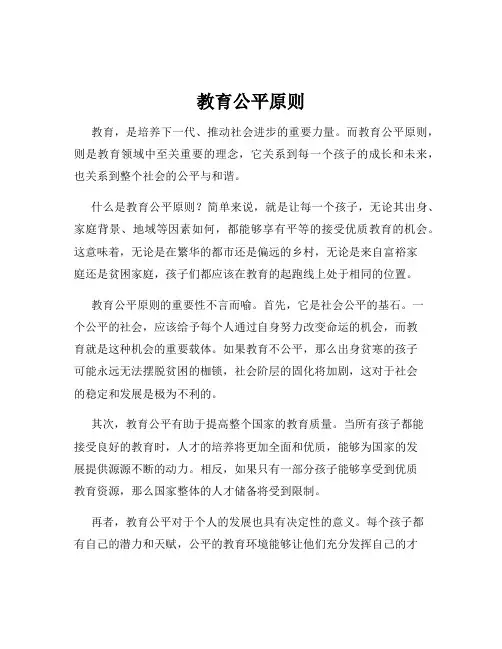 教育公平原则

教育，是培养下一代、推动社会进步的重要力量。而教育公平原则，则是教育领域中至关重要的理念，它关系到每一个孩子的成长和未来，也关系到整个社会的公平与和谐。

什么是教育公平原则？简单来说，就是让每一个孩子，无论其出身、家庭背景、地域等因素如何，都能够享有平等的接受优质教育的机会。这意味着，无论是在繁华的都市还是偏远的乡村，无论是来自富裕家庭还是贫困家庭，孩子们都应该在教育的起跑线上处于相同的位置。

教育公平原则的重要性不言而喻。首先，它是社会公平的基石。一个公平的社会，应该给予每个人通过自身努力改变命运的机会，而教育就是这种机会的重要载体。如果教育不公平，那么出身贫寒的孩子可能永远无法摆脱贫困的枷锁，社会阶层的固化将加剧，这对于社会的稳定和发展是极为不利的。

其次，教育公平有助于提高整个国家的教育质量。当所有孩子都能接受良好的教育时，人才的培养将更加全面和优质，能够为国家的发展提供源源不断的动力。相反，如果只有一部分孩子能够享受到优质教育资源，那么国家整体的人才储备将受到限制。

再者，教育公平对于个人的发展也具有决定性的意义。每个孩子都有自己的潜力和天赋，公平的教育环境能够让他们充分发挥自己的才